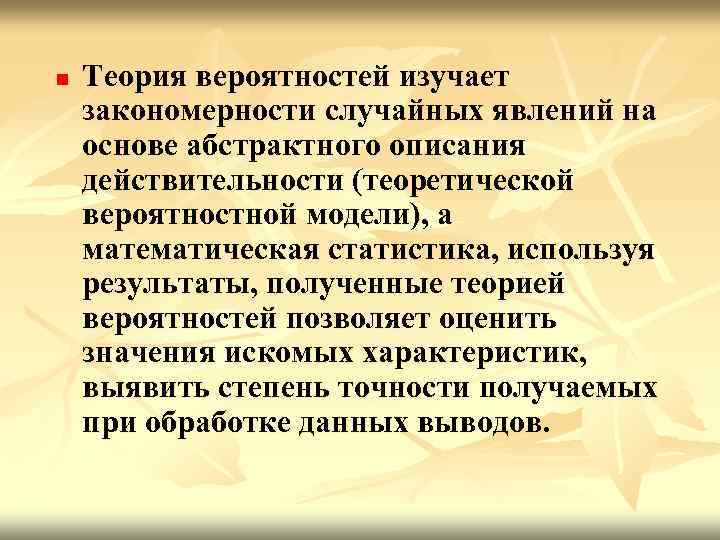 Теория вероятностей изучает закономерности случайных явлений на основе абстрактного описания действительности (теоретической вероятностной модели), а математическая статистика, используя результаты, полученные теорией вероятностей позволяет оценить значения искомых характеристик, выявить степень точности получаемых при обработке данных выводов.